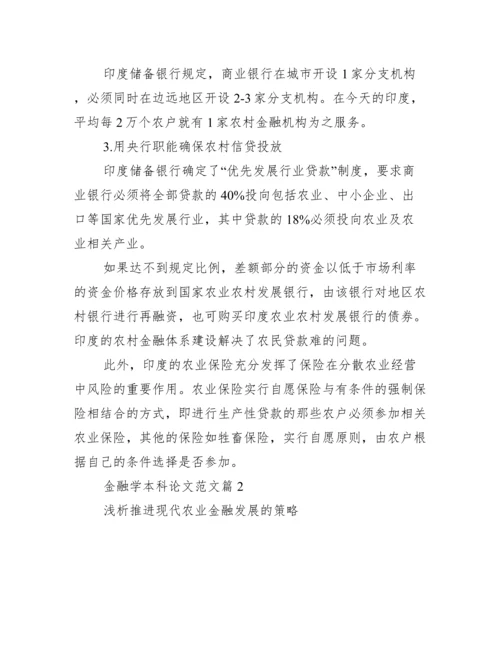 印度储备银行规定，商业银行在城市开设 1 家分支机构，必须同时在边远地区开设 2-3 家分支机构。在今天的印度，平均每 2 万个农户就有 1 家农村金融机构为之服务。

3.用央行职能确保农村信贷投放

印度储备银行确定了“优先发展行业贷款”制度，要求商业银行必须将全部贷款的 40%投向包括农业、中小企业、出口等国家优先发展行业，其中贷款的 18%必须投向农业及农业相关产业。

如果达不到规定比例，差额部分的资金以低于市场利率的资金价格存放到国家农业农村发展银行，由该银行对地区农村银行进行再融资，也可购买印度农业农村发展银行的债券。印度的农村金融体系建设解决了农民贷款难的问题。

此外，印度的农业保险充分发挥了保险在分散农业经营中风险的重要作用。农业保险实行自愿保险与有条件的强制保险相结合的方式，即进行生产性贷款的那些农户必须参加相关农业保险，其他的保险如牲畜保险，实行自愿原则，由农户根据自己的条件选择是否参加。

金融学本科论文范文篇 2

浅析推进现代农业金融发展的策略